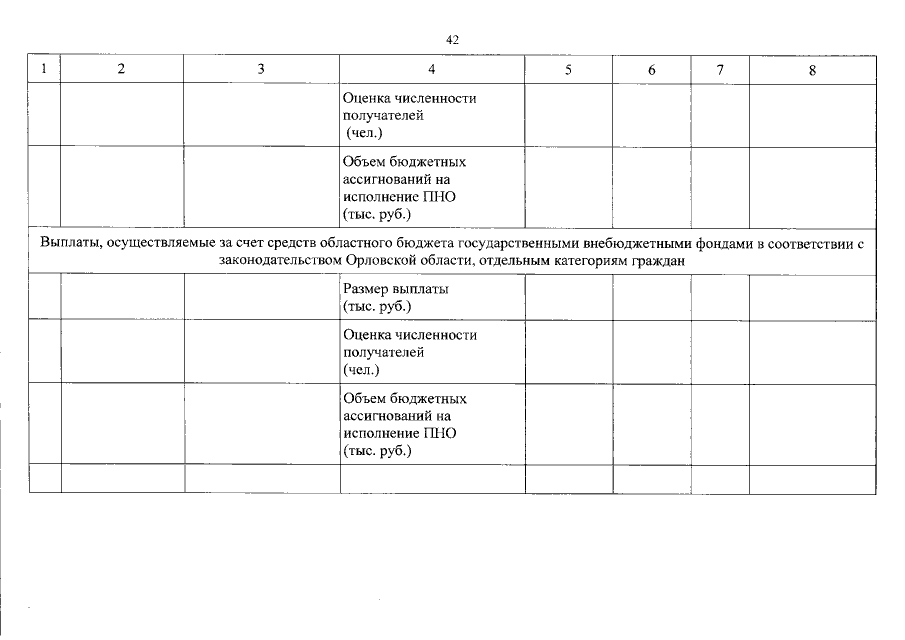 42

| 1 | 2 | 3 | 4 | 5 | 6 | 7 | 8 |
|---|---|---|---|---|---|---|---|
| | | | Оценка численности получателей (чел.) | | | | |
| | | | Объем бюджетных ассигнований на исполнение ПНО (тыс. руб.) | | | | |
| Выплаты, осуществляемые за счет средств областного бюджета государственными внебюджетными фондами в соответствии с законодательством Орловской области, отдельным категориям граждан | | | | | | | |
| | | | Размер выплаты (тыс. руб.) | | | | |
| | | | Оценка численности получателей (чел.) | | | | |
| | | | Объем бюджетных ассигнований на исполнение ПНО (тыс. руб.) | | | | |
| | | | | | | | |